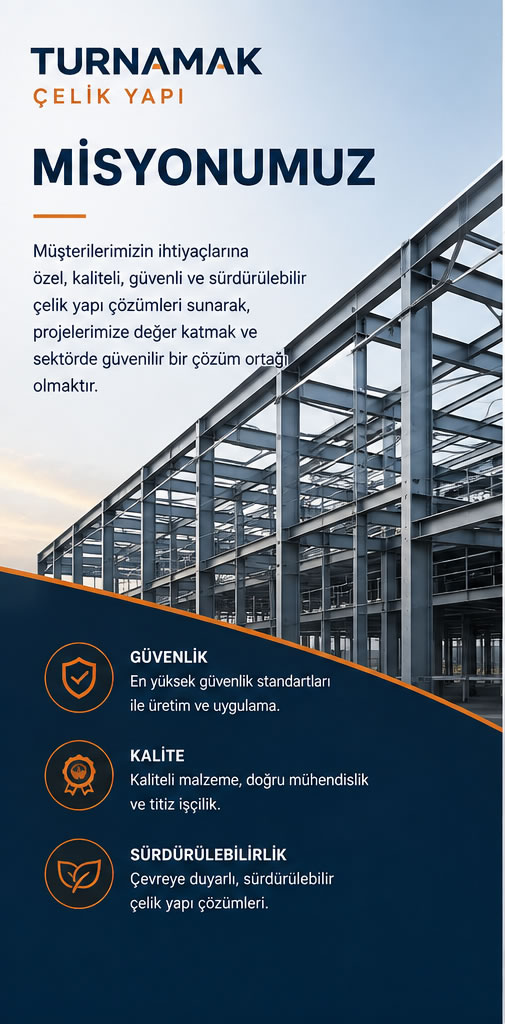 TURNAMAK
ÇELİK YAPI

MİSYONUMUZ

Müşterilerimizin ihtiyaçlarına özel, kaliteli, güvenli ve sürdürülebilir çelik yapı çözümleri sunarak, projelerimize değer katmak ve sektörde güvenilir bir çözüm ortağı olmaktır.

GÜVENLİK
En yüksek güvenlik standartları ile üretim ve uygulama.

KALİTE
Kaliteli malzeme, doğru mühendislik ve titiz işçilik.

SÜRDÜRÜLEBİLİRLİK
Çevreye duyarlı, sürdürülebilir çelik yapı çözümleri.